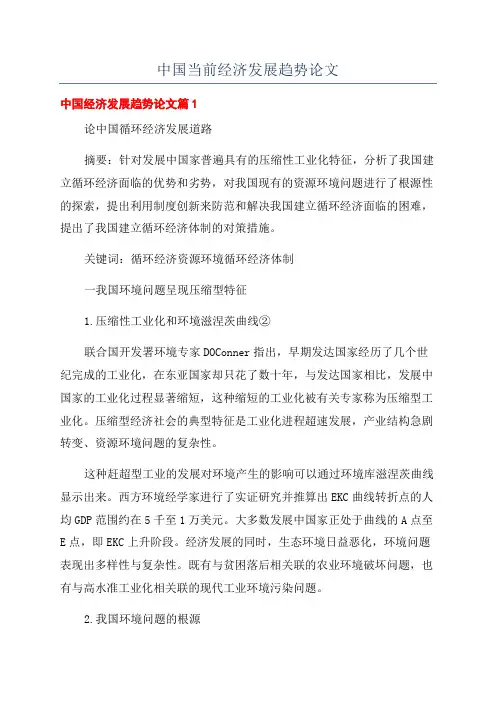 中国当前经济发展趋势论文

中国经济发展趋势论文篇1

论中国循环经济发展道路

摘要：针对发展中国家普遍具有的压缩性工业化特征，分析了我国建立循环经济面临的优势和劣势，对我国现有的资源环境问题进行了根源性的探索，提出利用制度创新来防范和解决我国建立循环经济面临的困难，提出了我国建立循环经济体制的对策措施。

关键词：循环经济资源环境循环经济体制

一我国环境问题呈现压缩型特征

1.压缩性工业化和环境滋涅茨曲线②

联合国开发署环境专家DOConner指出，早期发达国家经历了几个世纪完成的工业化，在东亚国家却只花了数十年，与发达国家相比，发展中国家的工业化过程显著缩短，这种缩短的工业化被有关专家称为压缩型工业化。压缩型经济社会的典型特征是工业化进程超速发展，产业结构急剧转变、资源环境问题的复杂性。

这种赶超型工业的发展对环境产生的影响可以通过环境库滋涅茨曲线显示出来。西方环境经学家进行了实证研究并推算出EKC曲线转折点的人均GDP范围约在5千至1万美元。大多数发展中国家正处于曲线的A点至E点，即EKC上升阶段。经济发展的同时，生态环境日益恶化，环境问题表现出多样性与复杂性。既有与贫困落后相关联的农业环境破坏问题，也有与高水准工业化相关联的现代工业环境污染问题。

2.我国环境问题的根源